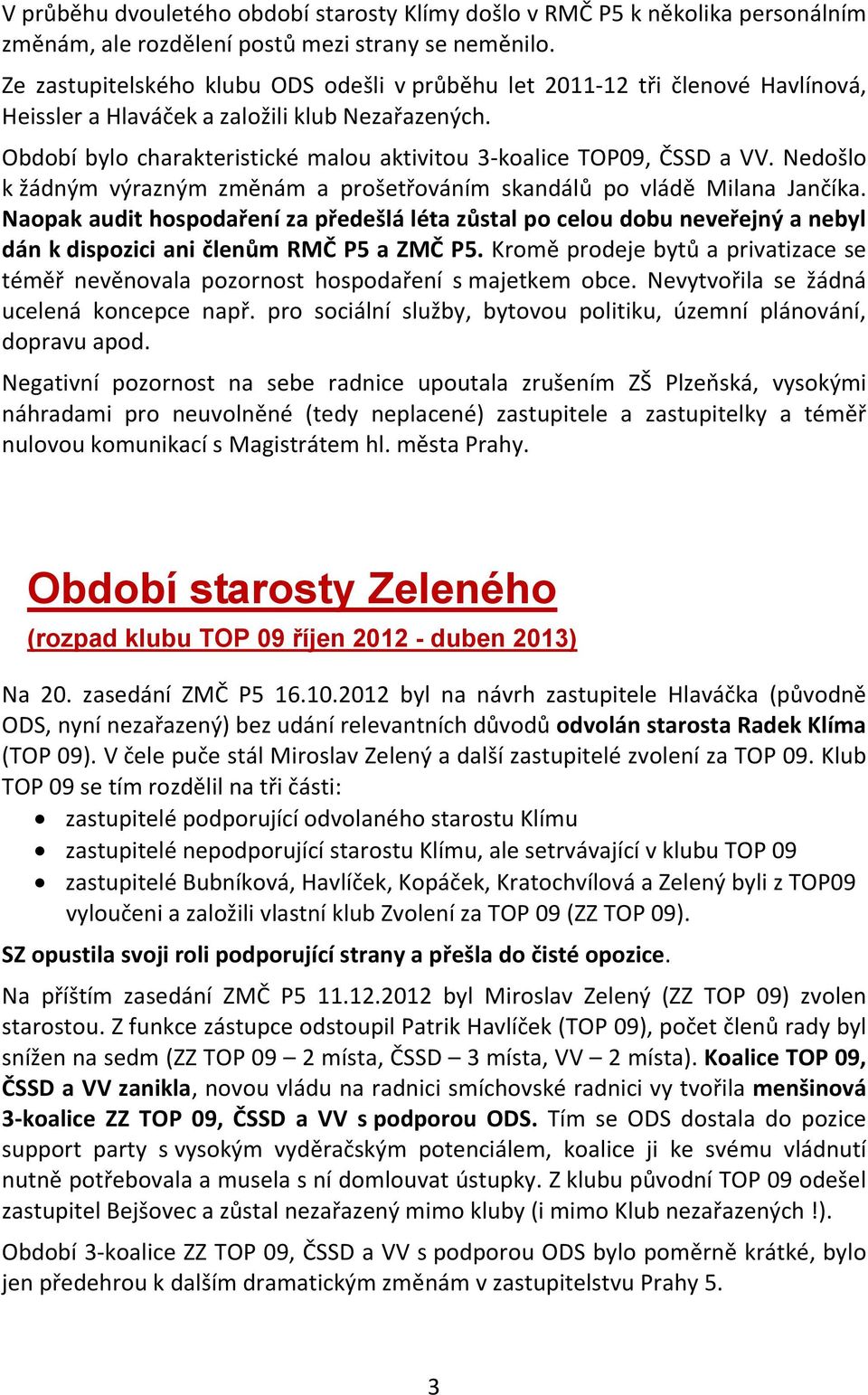 V průběhu dvouletého období starosty Klímy došlo v RMČ P5 k několika personálním změnám, ale rozdělení postů mezi strany se neměnilo.

Ze zastupitelského klubu ODS odešli v průběhu let 2011-12 tři členové Havlínová, Heissler a Hlaváček a založili klub Nezařazených.

Období bylo charakteristické malou aktivitou 3-koalice TOP09, ČSSD a VV. Nedošlo k žádným výrazným změnám a prošetřováním skandálů po vládě Milana Jančíka. Naopak audit hospodaření za předešlá léta zůstal po celou dobu neveřejný a nebyl dán k dispozici ani členům RMČ P5 a ZMČ P5. Kromě prodeje bytů a privatizace se téměř nevěnovala pozornost hospodaření s majetkem obce. Nevytvořila se žádná ucelená koncepce např. pro sociální služby, bytovou politiku, územní plánování, dopravu apod.

Negativní pozornost na sebe radnice upoutala zrušením ZŠ Plzeňská, vysokými náhradami pro neuvolněné (tedy neplacené) zastupitele a zastupitelky a téměř nulovou komunikací s Magistrátem hl. města Prahy.

Období starosty Zeleného
(rozpad klubu TOP 09 říjen 2012 - duben 2013)

Na 20. zasedání ZMČ P5 16.10.2012 byl na návrh zastupitele Hlaváčka (původně ODS, nyní nezařazený) bez udání relevantních důvodů odvolán starosta Radek Klíma (TOP 09). V čele puče stál Miroslav Zelený a další zastupitelé zvolení za TOP 09. Klub TOP 09 se tím rozdělil na tři části:
• zastupitelé podporující odvolaného starostu Klímu
• zastupitelé nepodporující starostu Klímu, ale setrvávající v klubu TOP 09
• zastupitelé Bubníková, Havlíček, Kopáček, Kratochvílová a Zelený byli z TOP09 vyloučeni a založili vlastní klub Zvolení za TOP 09 (ZZ TOP 09).

SZ opustila svoji roli podporující strany a přešla do čisté opozice.

Na příštím zasedání ZMČ P5 11.12.2012 byl Miroslav Zelený (ZZ TOP 09) zvolen starostou. Z funkce zástupce odstoupil Patrik Havlíček (TOP 09), počet členů rady byl snížen na sedm (ZZ TOP 09 – 2 místa, ČSSD – 3 místa, VV – 2 místa). Koalice TOP 09, ČSSD a VV zanikla, novou vládu na radnici smíchovské radnici vy tvořila menšinová 3-koalice ZZ TOP 09, ČSSD a VV s podporou ODS. Tím se ODS dostala do pozice support party s vysokým vyděračským potenciálem, koalice ji ke svému vládnutí nutně potřebovala a musela s ní domlouvat ústupky. Z klubu původní TOP 09 odešel zastupitel Bejšovec a zůstal nezařazený mimo kluby (i mimo Klub nezařazených !).

Období 3-koalice ZZ TOP 09, ČSSD a VV s podporou ODS bylo poměrně krátké, bylo jen předehrou k dalším dramatickým změnám v zastupitelstvu Prahy 5.

3